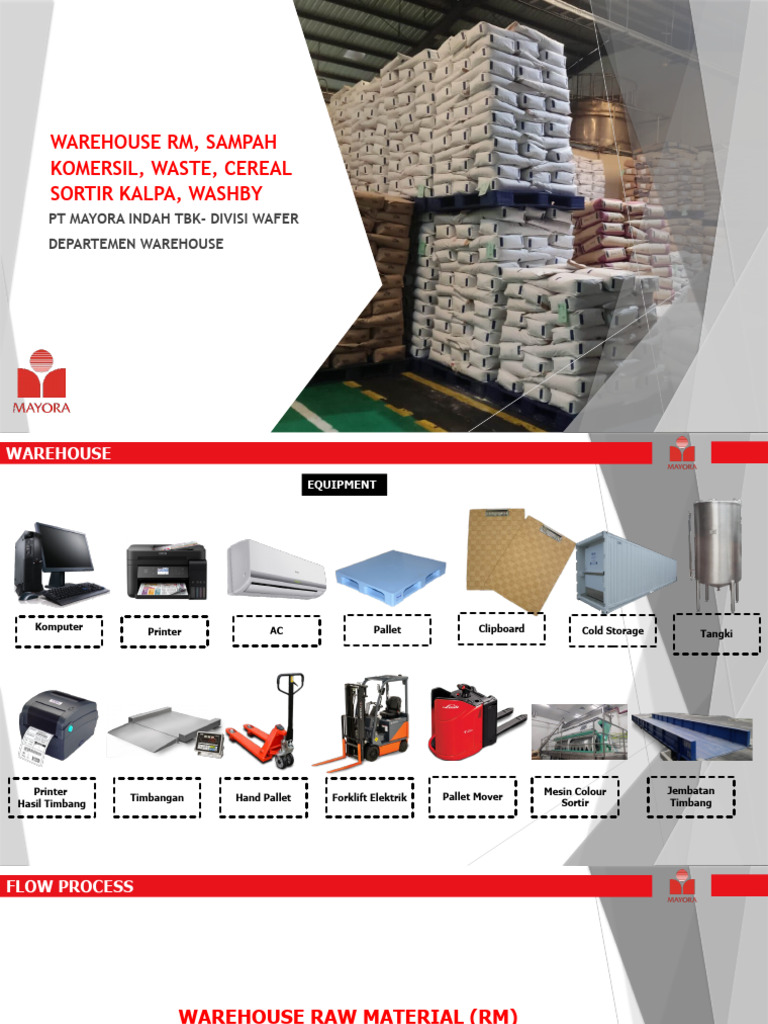 WAREHOUSE RM, SAMPAH KOMERSIL, WASTE, CEREAL SORTIR KALPA, WASHBY

PT MAYORA INDAH TBK- DIVISI WAFER

DEPARTEMEN WAREHOUSE

MAYORA

WAREHOUSE

MAYORA

EQUIPMENT

Komputer

Printer

AC

Pallet

Clipboard

Cold Storage

Tangki

Printer Hasil Timbang

Timbangan

Hand Pallet

Forklift Elektrik

Pallet Mover

Mesin Colour Sortir

Jembatan Timbang

FLOW PROCESS

MAYORA

WAREHOUSE RAW MATERIAL (RM)